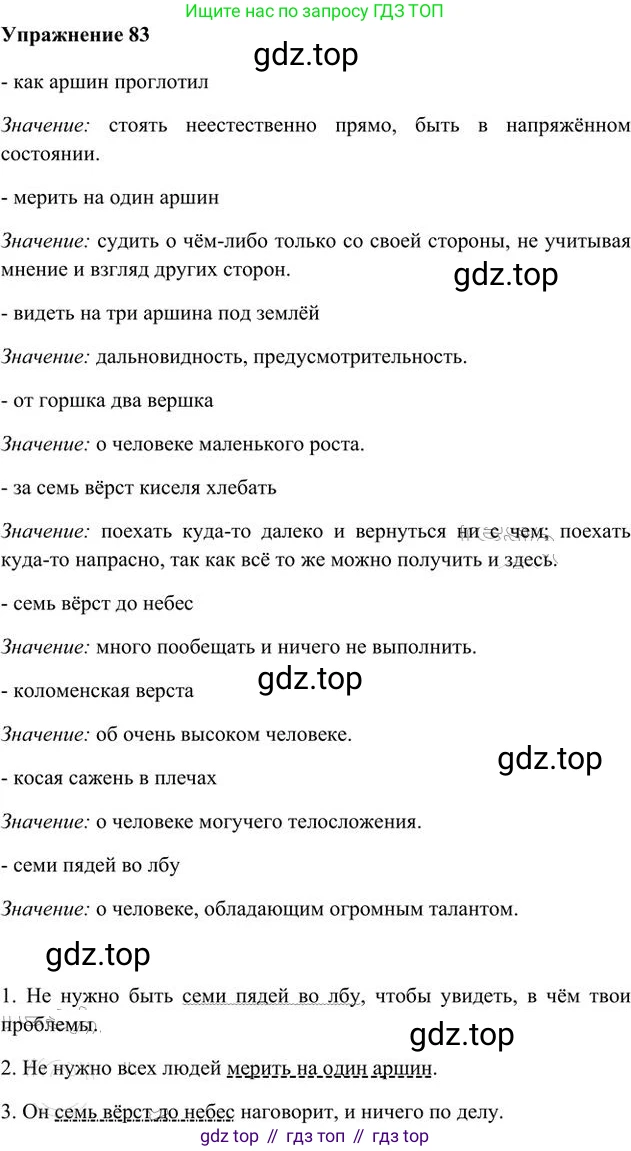 Ищите нас по запросу ГДЗ ТОП

Упражнение 83

- как аршин проглотил

Значение: стоять неестественно прямо, быть в напряжённом состоянии.

- мерить на один аршин

Значение: судить о чём-либо только со своей стороны, не учитывая мнение и взгляд других сторон.

- видеть на три аршина под землёй

Значение: дальновидность, предусмотрительность.

- от горшка два вершка

Значение: о человеке маленького роста.

- за семь вёрст киселя хлебать

Значение: поехать куда-то далеко и вернуться ни с чем; поехать куда-то напрасно, так как всё то же можно получить и здесь.

- семь вёрст до небес

Значение: много пообещать и ничего не выполнить.

- коломенская верста

Значение: об очень высоком человеке.

- косая сажень в плечах

Значение: о человеке могучего телосложения.

- семи пядей во лбу

Значение: о человеке, обладающим огромным талантом.

1. Не нужно быть семи пядей во лбу, чтобы увидеть, в чём твои проблемы.

2. Не нужно всех людей мерить на один аршин.

3. Он семь вёрст до небес наговорит, и ничего по делу.

gdz top // гдз топ // гдз top

gdz.top